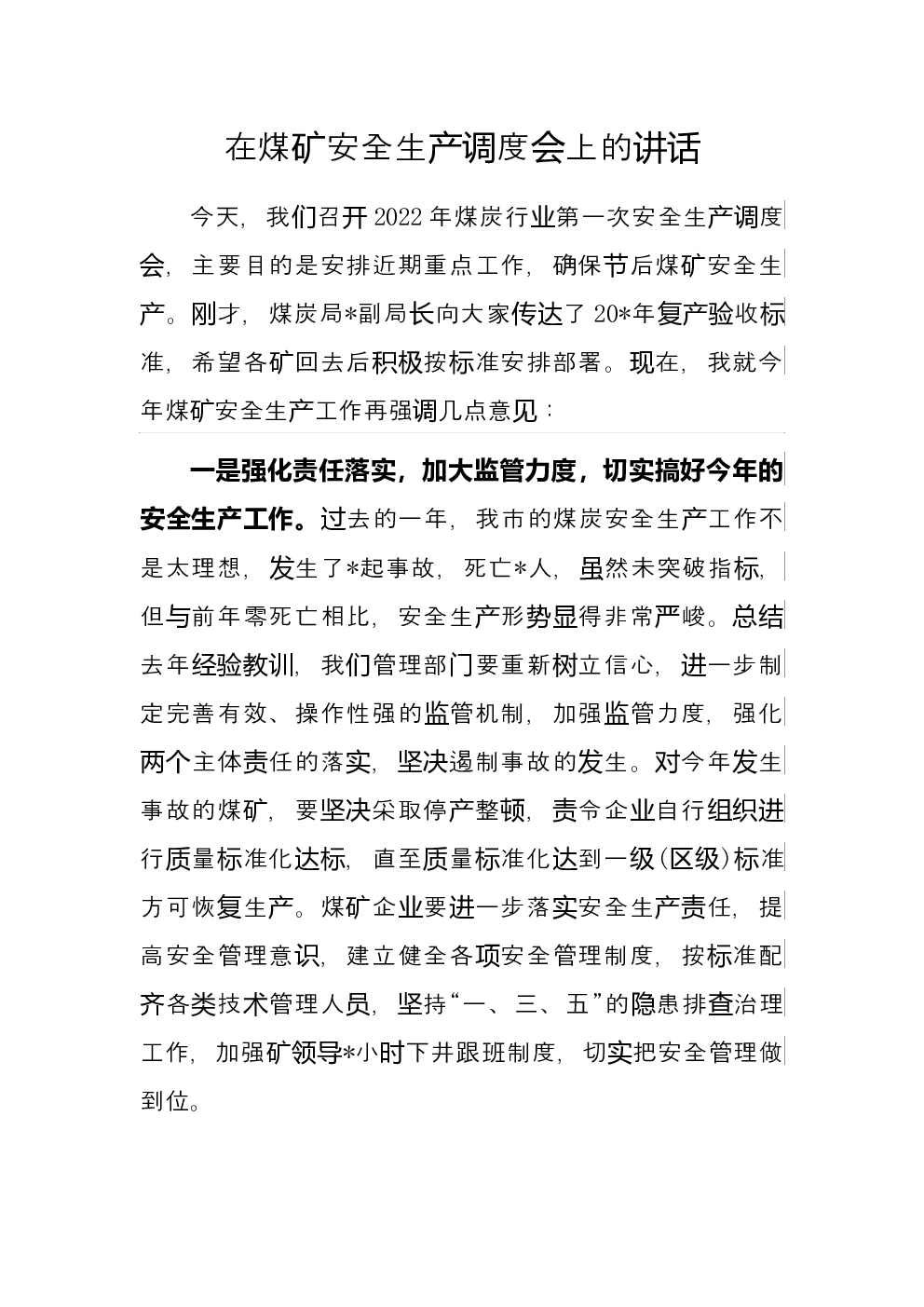 在煤矿安全生产调度会上的讲话

今天，我们召开2022年煤炭行业第一次安全生产调度会，主要目的是安排近期重点工作，确保节后煤矿安全生产。刚才，煤炭局*副局长向大家传达了20*年复产验收标准，希望各矿回去后积极按标准安排部署。现在，我就今年煤矿安全生产工作再强调几点意见：

一是强化责任落实，加大监管力度，切实搞好今年的安全生产工作。过去的一年，我市的煤炭安全生产工作不是太理想，发生了*起事故，死亡*人，虽然未突破指标，但与前年零死亡相比，安全生产形势显得非常严峻。总结去年经验教训，我们管理部门要重新树立信心，进一步制定完善有效、操作性强的监管机制，加强监管力度，强化两个主体责任的落实，坚决遏制事故的发生。对今年发生事故的煤矿，要坚决采取停产整顿，责令企业自行组织进行质量标准化达标，直至质量标准化达到一级（区级）标准方可恢复生产。煤矿企业要进一步落实安全生产责任，提高安全管理意识，建立健全各项安全管理制度，按标准配齐各类技术管理人员，坚持“一、三、五”的隐患排查治理工作，加强矿领导*小时下井跟班制度，切实把安全管理做到位。